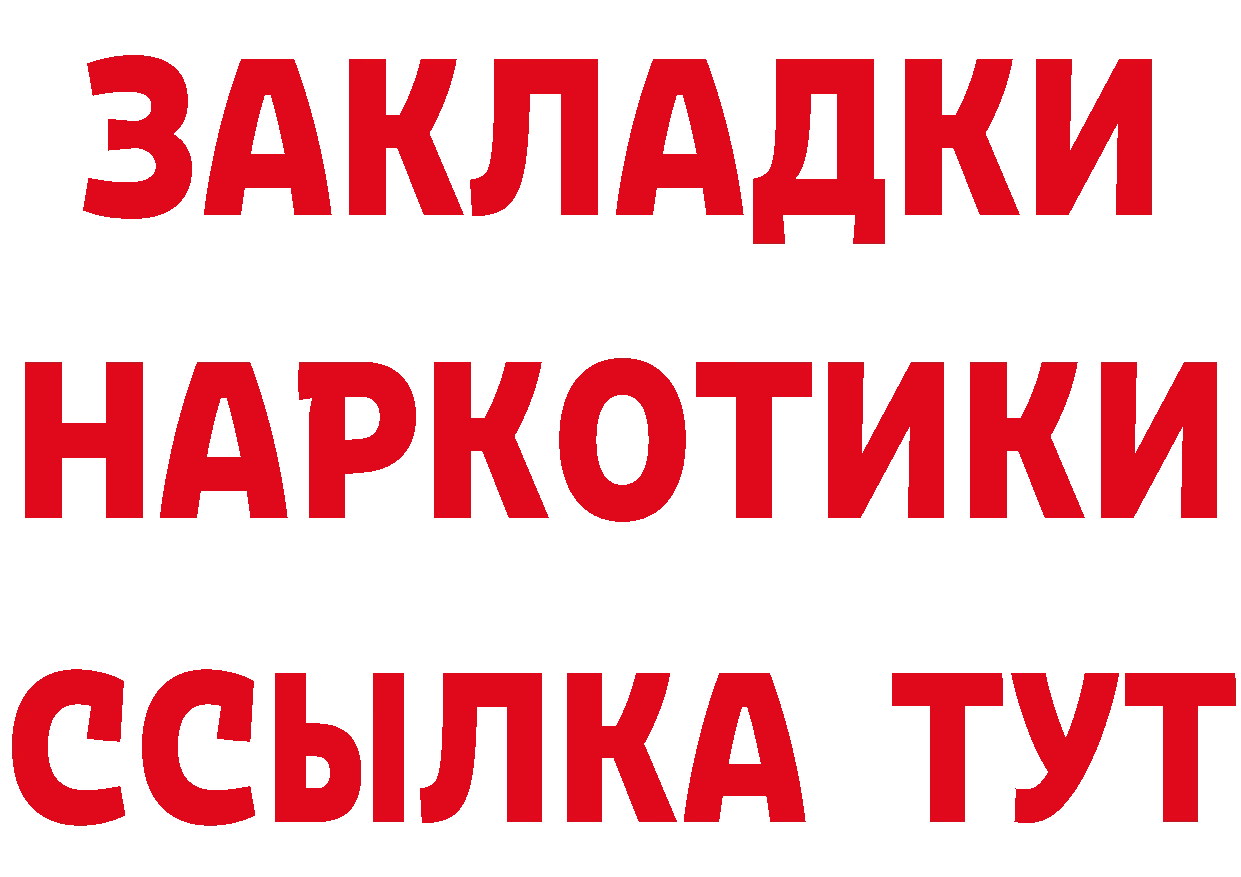 ЗАКЛАДКИ
НАРКОТИКИ
ССЫЛКА ТУТ